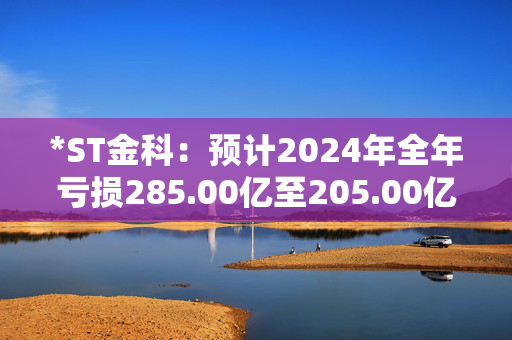 *ST金科：预计2024年全年亏损285.00亿至205.00亿